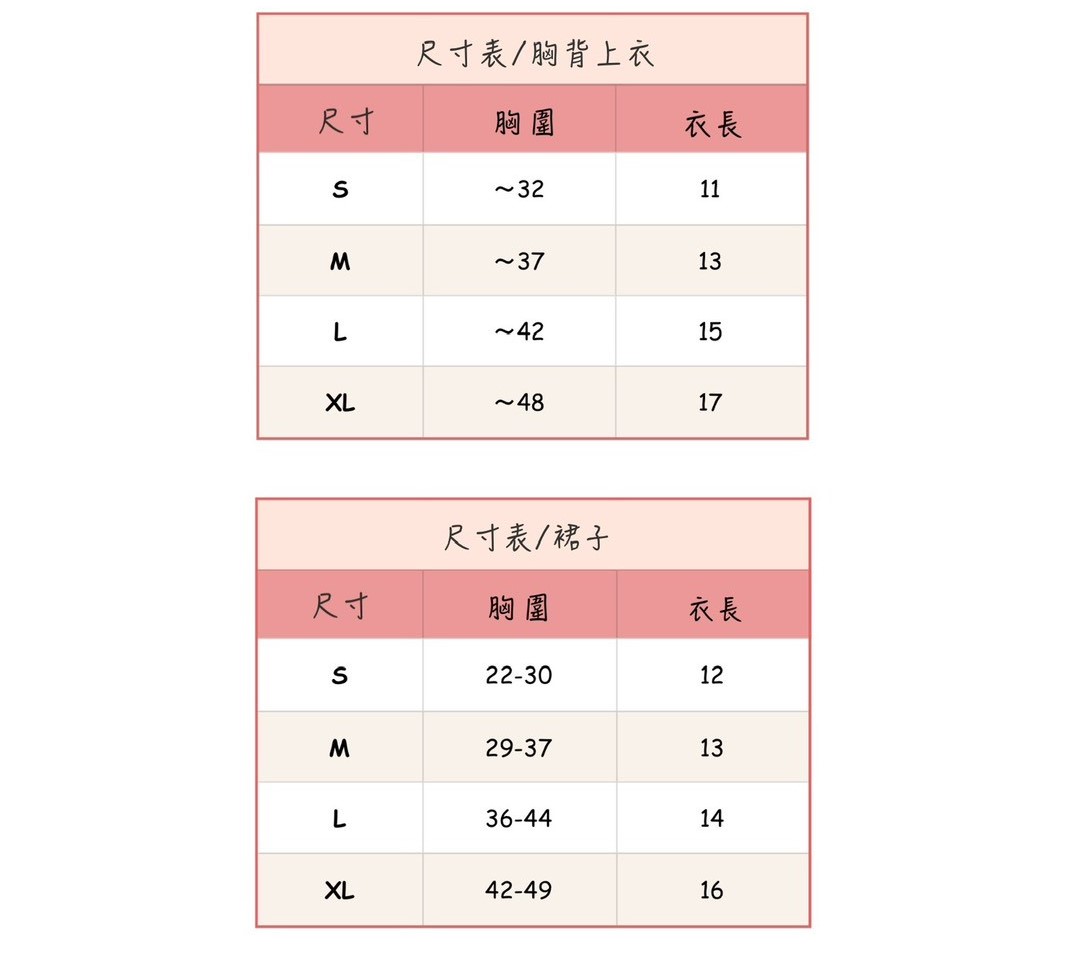 尺寸表/胸背上衣

| 尺寸 | 胸圍 | 衣長 |
|---|---|---|
| S | ～32 | 11 |
| M | ～37 | 13 |
| L | ～42 | 15 |
| XL | ～48 | 17 |

尺寸表/裙子

| 尺寸 | 胸圍 | 衣長 |
|---|---|---|
| S | 22-30 | 12 |
| M | 29-37 | 13 |
| L | 36-44 | 14 |
| XL | 42-49 | 16 |